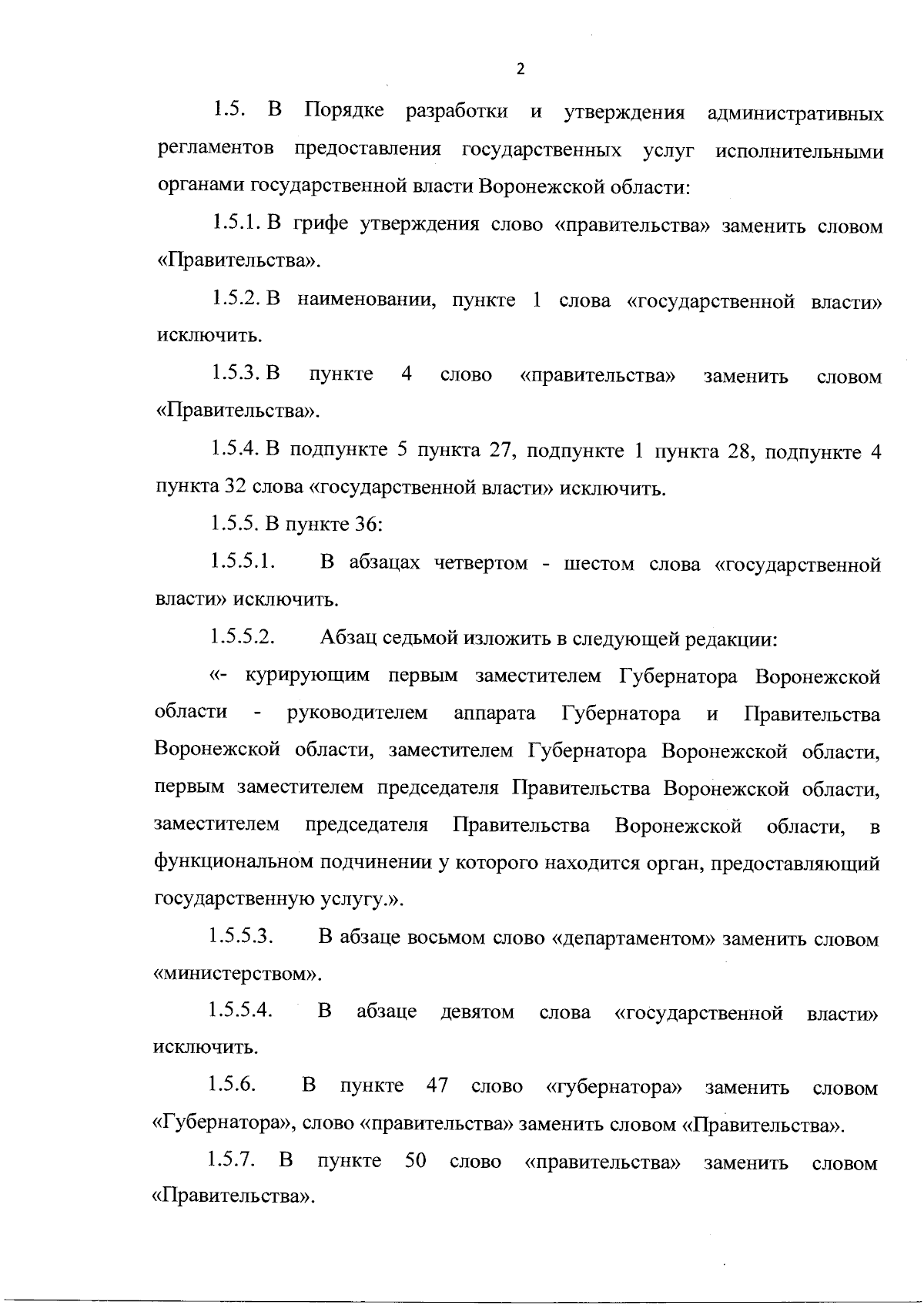 2

1.5. В Порядке разработки и утверждения административных регламентов предоставления государственных услуг исполнительными органами государственной власти Воронежской области:

1.5.1. В грифе утверждения слово «правительства» заменить словом «Правительства».

1.5.2. В наименовании, пункте 1 слова «государственной власти» исключить.

1.5.3. В пункте 4 слово «правительства» заменить словом «Правительства».

1.5.4. В подпункте 5 пункта 27, подпункте 1 пункта 28, подпункте 4 пункта 32 слова «государственной власти» исключить.

1.5.5. В пункте 36:

1.5.5.1. В абзацах четвертом - шестом слова «государственной власти» исключить.

1.5.5.2. Абзац седьмой изложить в следующей редакции:

«- курирующим первым заместителем Губернатора Воронежской области - руководителем аппарата Губернатора и Правительства Воронежской области, заместителем Губернатора Воронежской области, первым заместителем председателя Правительства Воронежской области, заместителем председателя Правительства Воронежской области, в функциональном подчинении у которого находится орган, предоставляющий государственную услугу.».

1.5.5.3. В абзаце восьмом слово «департаментом» заменить словом «министерством».

1.5.5.4. В абзаце девятом слова «государственной власти» исключить.

1.5.6. В пункте 47 слово «губернатора» заменить словом «Губернатора», слово «правительства» заменить словом «Правительства».

1.5.7. В пункте 50 слово «правительства» заменить словом «Правительства».